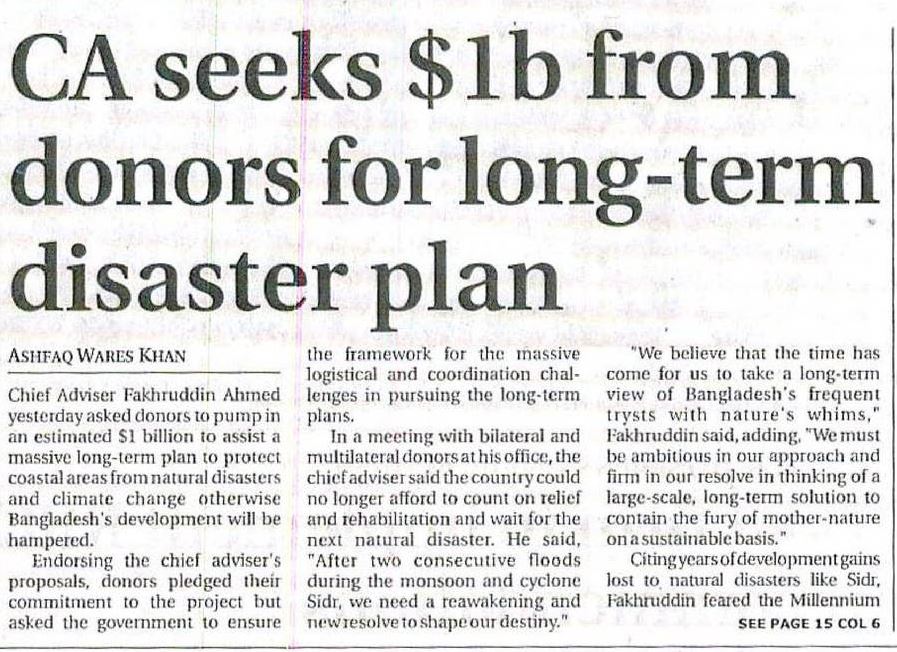 CA seeks $1b from donors for long-term disaster plan

ASHFAQ WARES KHAN

Chief Adviser Fakhruddin Ahmed yesterday asked donors to pump in an estimated $1 billion to assist a massive long-term plan to protect coastal areas from natural disasters and climate change otherwise Bangladesh's development will be hampered.

Endorsing the chief adviser's proposals, donors pledged their commitment to the project but asked the government to ensure the framework for the massive logistical and coordination challenges in pursuing the long-term plans.

In a meeting with bilateral and multilateral donors at his office, the chief adviser said the country could no longer afford to count on relief and rehabilitation and wait for the next natural disaster. He said, "After two consecutive floods during the monsoon and cyclone Sidr, we need a reawakening and new resolve to shape our destiny."

"We believe that the time has come for us to take a long-term view of Bangladesh's frequent trysts with nature's whims," Fakhruddin said, adding, "We must be ambitious in our approach and firm in our resolve in thinking of a large-scale, long-term solution to contain the fury of mother-nature on a sustainable basis."

Citing years of development gains lost to natural disasters like Sidr, Fakhruddin feared the Millennium

SEE PAGE 15 COL 6